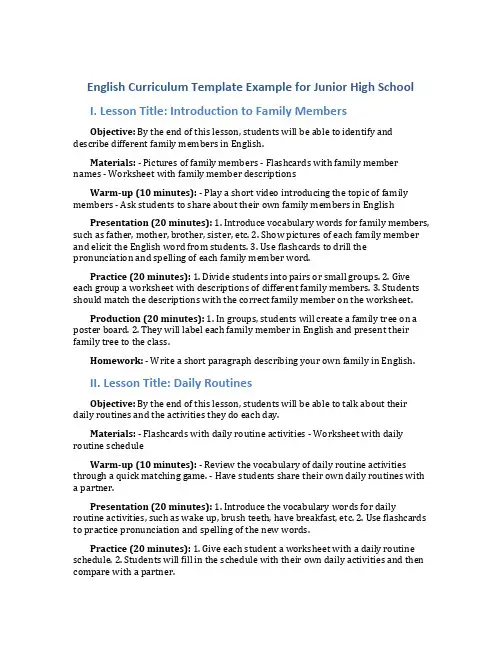 English Curriculum Template Example for Junior High School

I. Lesson Title: Introduction to Family Members

Objective: By the end of this lesson, students will be able to identify and describe different family members in English.

Materials: - Pictures of family members - Flashcards with family member names - Worksheet with family member descriptions

Warm-up (10 minutes): - Play a short video introducing the topic of family members - Ask students to share about their own family members in English

Presentation (20 minutes): 1. Introduce vocabulary words for family members, such as father, mother, brother, sister, etc. 2. Show pictures of each family member and elicit the English word from students. 3. Use flashcards to drill the pronunciation and spelling of each family member word.

Practice (20 minutes): 1. Divide students into pairs or small groups. 2. Give each group a worksheet with descriptions of different family members. 3. Students should match the descriptions with the correct family member on the worksheet.

Production (20 minutes): 1. In groups, students will create a family tree on a poster board. 2. They will label each family member in English and present their family tree to the class.

Homework: - Write a short paragraph describing your own family in English.

II. Lesson Title: Daily Routines

Objective: By the end of this lesson, students will be able to talk about their daily routines and the activities they do each day.

Materials: - Flashcards with daily routine activities - Worksheet with daily routine schedule

Warm-up (10 minutes): - Review the vocabulary of daily routine activities through a quick matching game. - Have students share their own daily routines with a partner.

Presentation (20 minutes): 1. Introduce the vocabulary words for daily routine activities, such as wake up, brush teeth, have breakfast, etc. 2. Use flashcards to practice pronunciation and spelling of the new words.

Practice (20 minutes): 1. Give each student a worksheet with a daily routine schedule. 2. Students will fill in the schedule with their own daily activities and then compare with a partner.